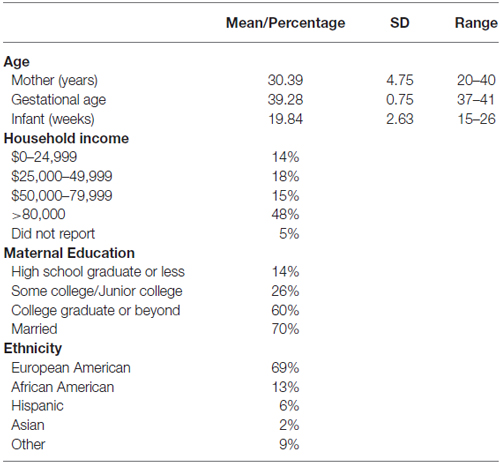 |  | Mean/Percentage | SD | Range |
|---|---|---|---|
| **Age** |  |  |  |
| Mother (years) | 30.39 | 4.75 | 20–40 |
| Gestational age | 39.28 | 0.75 | 37–41 |
| Infant (weeks) | 19.84 | 2.63 | 15–26 |
| **Household income** |  |  |  |
| \$0–24,999 | 14% |  |  |
| \$25,000–49,999 | 18% |  |  |
| \$50,000–79,999 | 15% |  |  |
| >80,000 | 48% |  |  |
| Did not report | 5% |  |  |
| **Maternal Education** |  |  |  |
| High school graduate or less | 14% |  |  |
| Some college/Junior college | 26% |  |  |
| College graduate or beyond | 60% |  |  |
| Married | 70% |  |  |
| **Ethnicity** |  |  |  |
| European American | 69% |  |  |
| African American | 13% |  |  |
| Hispanic | 6% |  |  |
| Asian | 2% |  |  |
| Other | 9% |  |  |